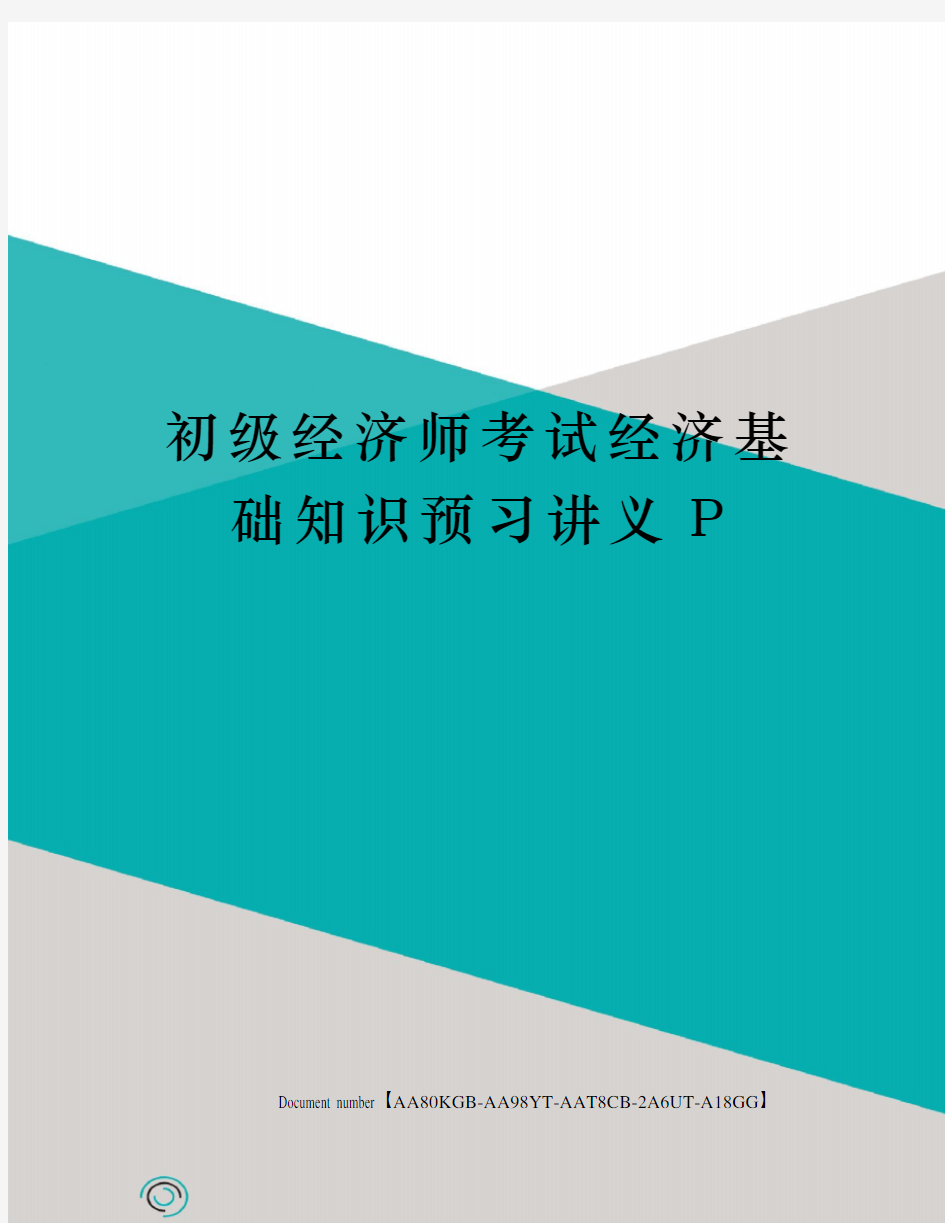 初级经济师考试经济基础知识预习讲义 P

Document number【AA80KGB-AA98YT-AAT8CB-2A6UT-A18GG】